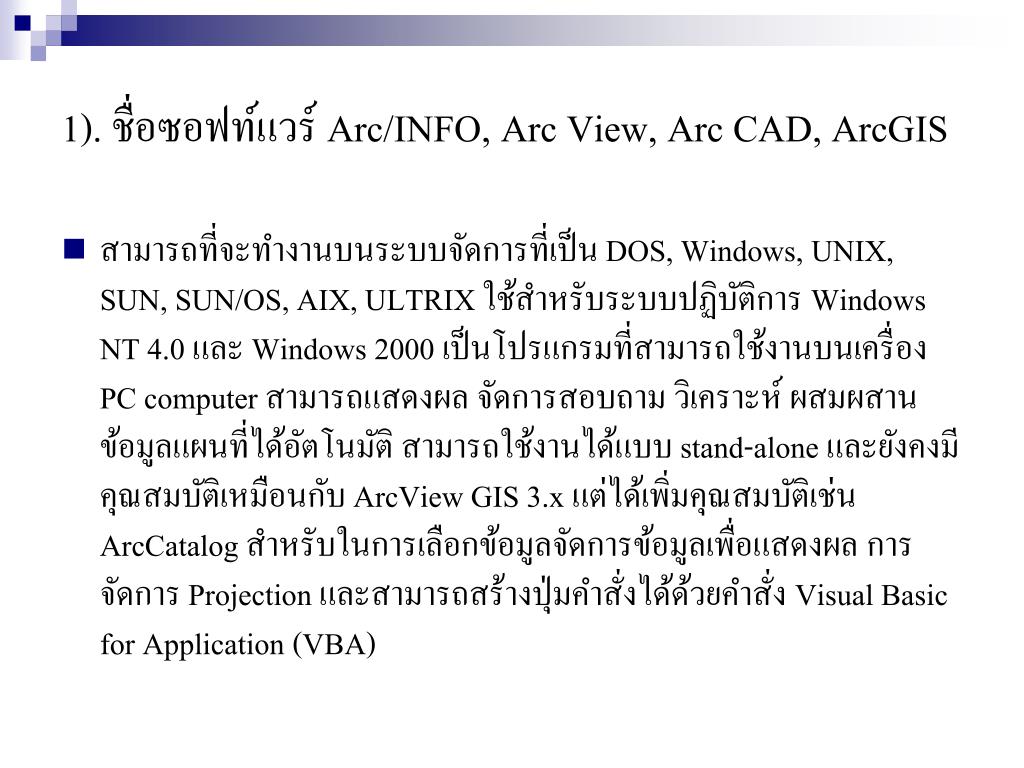 1). ชื่อซอฟท์แวร์ Arc/INFO, Arc View, Arc CAD, ArcGIS

สามารถที่จะทำงานบนระบบจัดการที่เป็น DOS, Windows, UNIX, SUN, SUN/OS, AIX, ULTRIX ใช้สำหรับระบบปฏิบัติการ Windows NT 4.0 และ Windows 2000 เป็นโปรแกรมที่สามารถใช้งานบนเครื่อง PC computer สามารถแสดงผล จัดการสอบถาม วิเคราะห์ ผสมผสานข้อมูลแผนที่ได้อัตโนมัติ สามารถใช้งานได้แบบ stand-alone และยังคงมีคุณสมบัติเหมือนกับ ArcView GIS 3.x แต่ได้เพิ่มคุณสมบัติเช่น ArcCatalog สำหรับในการเลือกข้อมูลจัดการข้อมูลเพื่อแสดงผล การจัดการ Projection และสามารถสร้างปุ่มคำสั่งได้ด้วยคำสั่ง Visual Basic for Application (VBA)